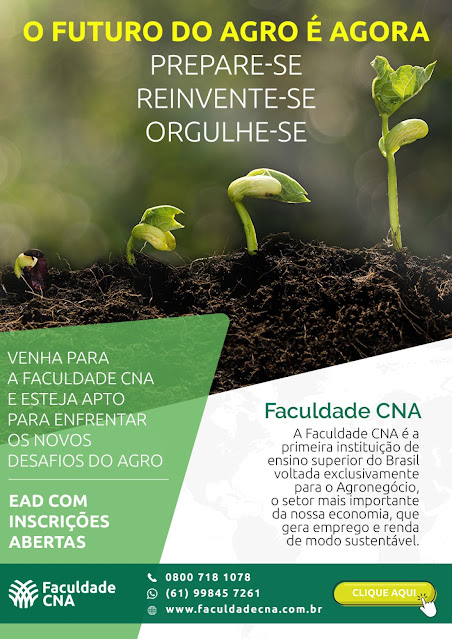 O FUTURO DO AGRO É AGORA
PREPARE-SE
REINVENTE-SE
ORGULHE-SE

VENHA PARA A FACULDADE CNA E ESTEJA APTO PARA ENFRENTAR OS NOVOS DESAFIOS DO AGRO

EAD COM INSCRIÇÕES ABERTAS

Faculdade CNA

A Faculdade CNA é a primeira instituição de ensino superior do Brasil voltada exclusivamente para o Agronegócio, o setor mais importante da nossa economia, que gera emprego e renda de modo sustentável.

Faculdade CNA

0800 718 1078
(61) 99845 7261
www.faculdadecna.com.br

CLIQUE AQUI